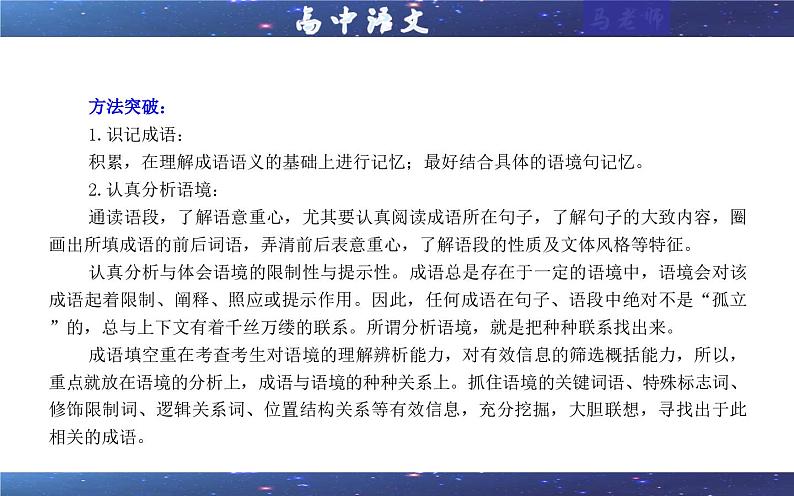 高中语文

马老师

方法突破：

1. 识记成语：

积累，在理解成语语义的基础上进行记忆；最好结合具体的语境句记忆。

2. 认真分析语境：

通读语段，了解语意重心，尤其要认真阅读成语所在句子，了解句子的大致内容，圈画出所填成语的前后词语，弄清前后表意重心，了解语段的性质及文体风格等特征。

认真分析与体会语境的限制性与提示性。成语总是存在于一定的语境中，语境会对该成语起着限制、阐释、照应或提示作用。因此，任何成语在句子、语段中绝对不是“孤立”的，总与上下文有着千丝万缕的联系。所谓分析语境，就是把种种联系找出来。

成语填空重在考查考生对语境的理解辨析能力，对有效信息的筛选概括能力，所以，重点就放在语境的分析上，成语与语境的种种关系上。抓住语境的关键词语、特殊标志词、修饰限制词、逻辑关系词、位置结构关系等有效信息，充分挖掘，大胆联想，寻找出于此相关的成语。